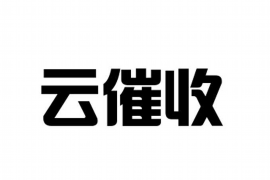 云催收